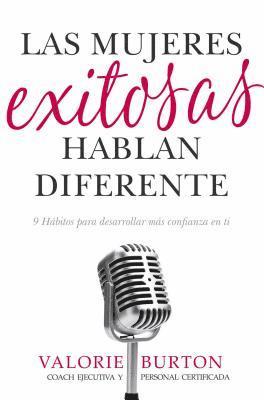 LAS MUJERES
exitosas
HABLAN
DIFERENTE

9 Hábitos para desarrollar más confianza en ti

VALORIE BURTON
COACH EJECUTIVA Y PERSONAL CERTIFICADA